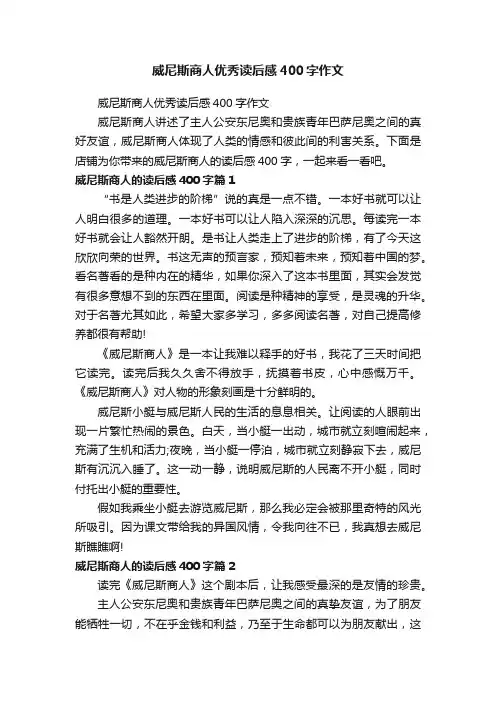 威尼斯商人优秀读后感400字作文

威尼斯商人优秀读后感400字作文

威尼斯商人讲述了主人公安东尼奥和贵族青年巴萨尼奥之间的真好友谊，威尼斯商人体现了人类的情感和彼此间的利害关系。下面是店铺为你带来的威尼斯商人的读后感400字，一起来看一看吧。

威尼斯商人的读后感400字篇1

“书是人类进步的阶梯”说的真是一点不错。一本好书就可以让人明白很多的道理。一本好书可以让人陷入深深的沉思。每读完一本好书就会让人豁然开朗。是书让人类走上了进步的阶梯，有了今天这欣欣向荣的世界。书这无声的预言家，预知着未来，预知着中国的梦。看名著看的是种内在的精华，如果你深入了这本书里面，其实会发觉有很多意想不到的东西在里面。阅读是种精神的享受，是灵魂的升华。对于名著尤其如此，希望大家多学习，多多阅读名著，对自己提高修养都很有帮助!

《威尼斯商人》是一本让我难以释手的好书，我花了三天时间把它读完。读完后我久久舍不得放手，抚摸着书皮，心中感慨万千。《威尼斯商人》对人物的形象刻画是十分鲜明的。

威尼斯小艇与威尼斯人民的生活的息息相关。让阅读的人眼前出现一片繁忙热闹的景色。白天，当小艇一出动，城市就立刻喧闹起来，充满了生机和活力;夜晚，当小艇一停泊，城市就立刻静寂下去，威尼斯有沉沉入睡了。这一动一静，说明威尼斯的人民离不开小艇，同时付托出小艇的重要性。

假如我乘坐小艇去游览威尼斯，那么我必定会被那里奇特的风光所吸引。因为课文带给我的异国风情，令我向往不已，我真想去威尼斯瞧瞧啊!

威尼斯商人的读后感400字篇2

读完《威尼斯商人》这个剧本后，让我感受最深的是友情的珍贵。

主人公安东尼奥和贵族青年巴萨尼奥之间的真挚友谊，为了朋友能牺牲一切，不在乎金钱和利益，乃至于生命都可以为朋友献出，这